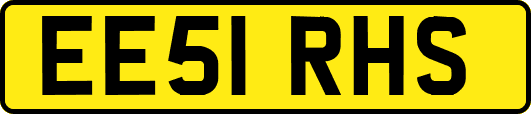 EE51 RHS